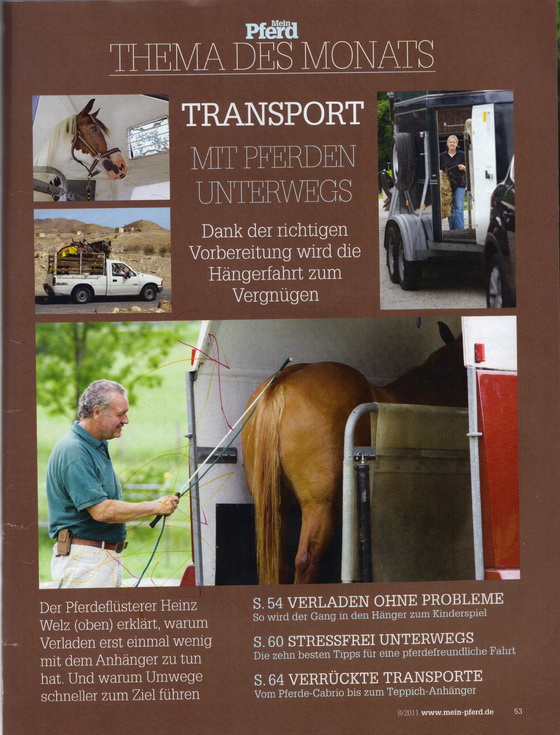 Mein Pferd
THEMA DES MONATS

TRANSPORT

MIT PFERDEN UNTERWEGS

Dank der richtigen Vorbereitung wird die Hängerfahrt zum Vergnügen

Der Pferdeflüsterer Heinz Welz (oben) erklärt, warum Verladen erst einmal wenig mit dem Anhänger zu tun hat. Und warum Umwege schneller zum Ziel führen

S. 54 VERLADEN OHNE PROBLEME
So wird der Gang in den Hänger zum Kinderspiel

S. 60 STRESSFREI UNTERWEGS
Die zehn besten Tipps für eine pferdefreundliche Fahrt

S. 64 VERRÜCKTE TRANSPORTE
Vom Pferde-Cabrio bis zum Teppich-Anhänger

8/2011 www.mein-pferd.de 53